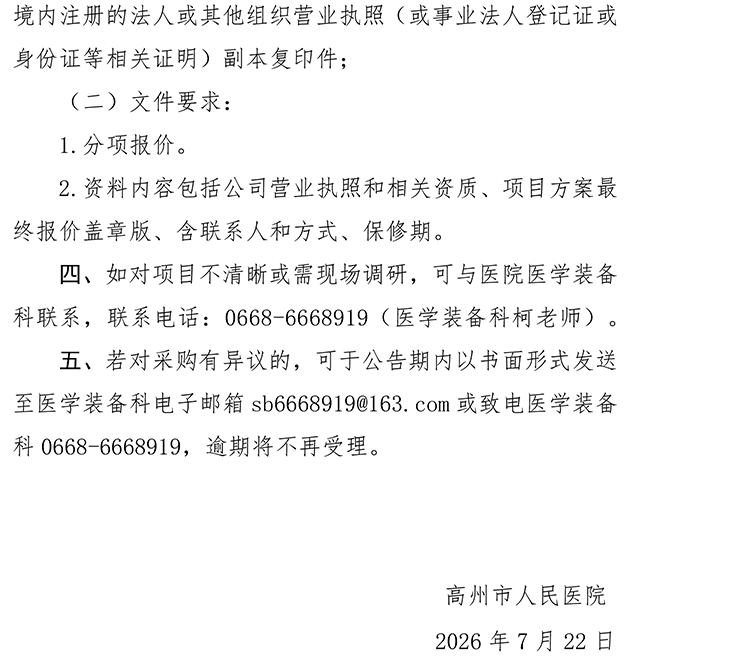 境内注册的法人或其他组织营业执照（或事业法人登记证或身份证等相关证明）副本复印件；

（二）文件要求：

1.分项报价。

2.资料内容包括公司营业执照和相关资质、项目方案最终报价盖章版、含联系人和方式、保修期。

四、如对项目不清晰或需现场调研，可与医院医学装备科联系，联系电话：0668-6668919（医学装备科柯老师）。

五、若对采购有异议的，可于公告期内以书面形式发送至医学装备科电子邮箱 sb6668919@163.com 或致电医学装备科 0668-6668919，逾期将不再受理。

高州市人民医院

2026 年 7 月 22 日